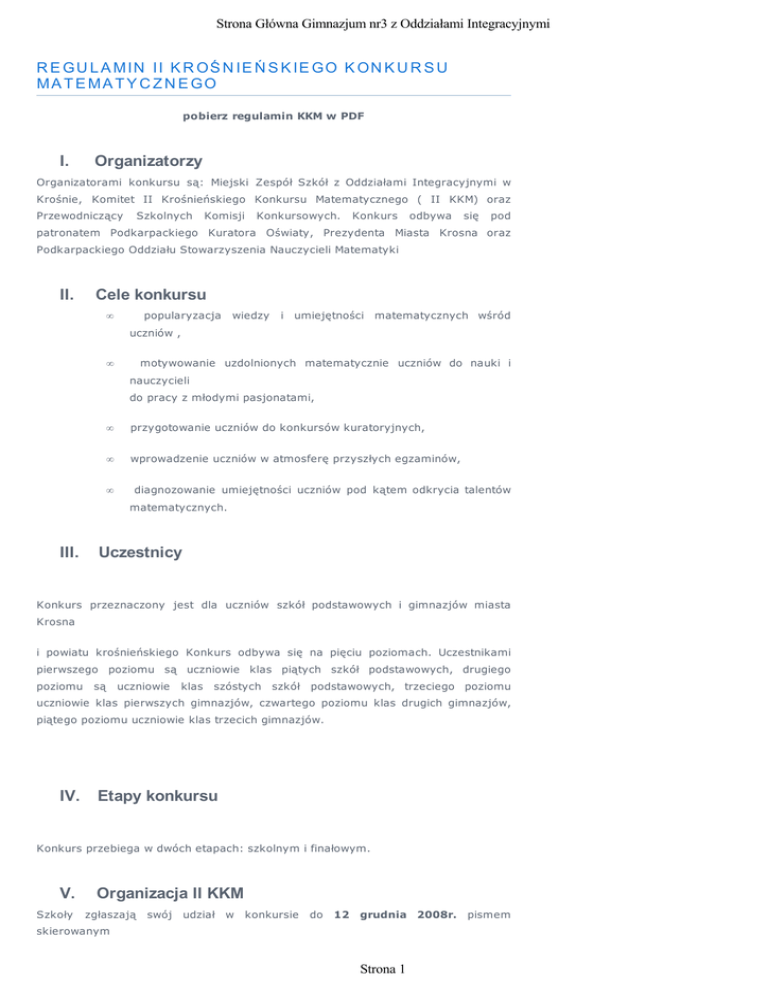 Strona Główna Gimnazjum nr3 z Oddziałami Integracyjnymi

REGULAMIN II KROŚNIEŃSKIEGO KONKURSU MATEMATYCZNEGO

pobierz regulamin KKM w PDF

I. Organizatorzy

Organizatorami konkursu są: Miejski Zespół Szkół z Oddziałami Integracyjnymi w Krośnie, Komitet II Krośnieńskiego Konkursu Matematycznego ( II KKM) oraz Przewodniczący Szkolnych Komisji Konkursowych. Konkurs odbywa się pod patronatem Podkarpackiego Kuratora Oświaty, Prezydenta Miasta Krosna oraz Podkarpackiego Oddziału Stowarzyszenia Nauczycieli Matematyki

II. Cele konkursu

∞ popularyzacja wiedzy i umiejętności matematycznych wśród uczniów ,

∞ motywowanie uzdolnionych matematycznie uczniów do nauki i nauczycieli
do pracy z młodymi pasjonatami,

∞ przygotowanie uczniów do konkursów kuratoryjnych,

∞ wprowadzenie uczniów w atmosferę przyszłych egzaminów,

∞ diagnozowanie umiejętności uczniów pod kątem odkrycia talentów matematycznych.

III. Uczestnicy

Konkurs przeznaczony jest dla uczniów szkół podstawowych i gimnazjów miasta Krosna

i powiatu krośnieńskiego Konkurs odbywa się na pięciu poziomach. Uczestnikami pierwszego poziomu są uczniowie klas piątych szkół podstawowych, drugiego poziomu są uczniowie klas szóstych szkół podstawowych, trzeciego poziomu uczniowie klas pierwszych gimnazjów, czwartego poziomu klas drugich gimnazjów, piątego poziomu uczniowie klas trzecich gimnazjów.

IV. Etapy konkursu

Konkurs przebiega w dwóch etapach: szkolnym i finałowym.

V. Organizacja II KKM

Szkoły zgłaszają swój udział w konkursie do 12 grudnia 2008r. pismem skierowanym

Strona 1